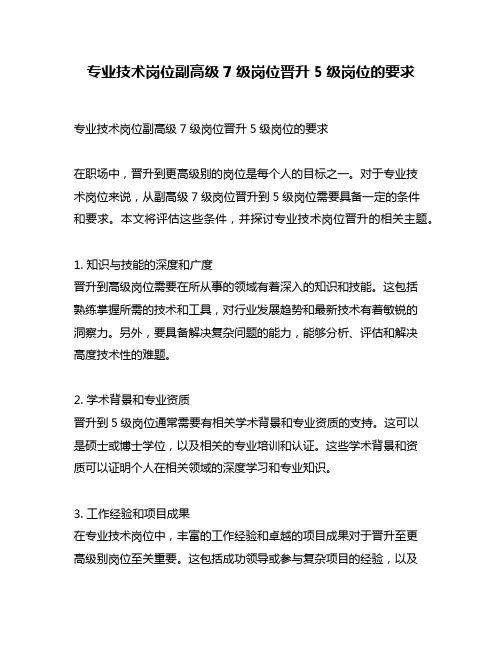 专业技术岗位副高级 7 级岗位晋升 5 级岗位的要求

专业技术岗位副高级 7 级岗位晋升 5 级岗位的要求

在职场中，晋升到更高级别的岗位是每个人的目标之一。对于专业技术岗位来说，从副高级 7 级岗位晋升到 5 级岗位需要具备一定的条件和要求。本文将评估这些条件，并探讨专业技术岗位晋升的相关主题。

1. 知识与技能的深度和广度
晋升到高级岗位需要在所从事的领域有着深入的知识和技能。这包括熟练掌握所需的技术和工具，对行业发展趋势和最新技术有着敏锐的洞察力。另外，要具备解决复杂问题的能力，能够分析、评估和解决高度技术性的难题。

2. 学术背景和专业资质
晋升到 5 级岗位通常需要有相关学术背景和专业资质的支持。这可以是硕士或博士学位，以及相关的专业培训和认证。这些学术背景和资质可以证明个人在相关领域的深度学习和专业知识。

3. 工作经验和项目成果
在专业技术岗位中，丰富的工作经验和卓越的项目成果对于晋升至更高级别岗位至关重要。这包括成功领导或参与复杂项目的经验，以及